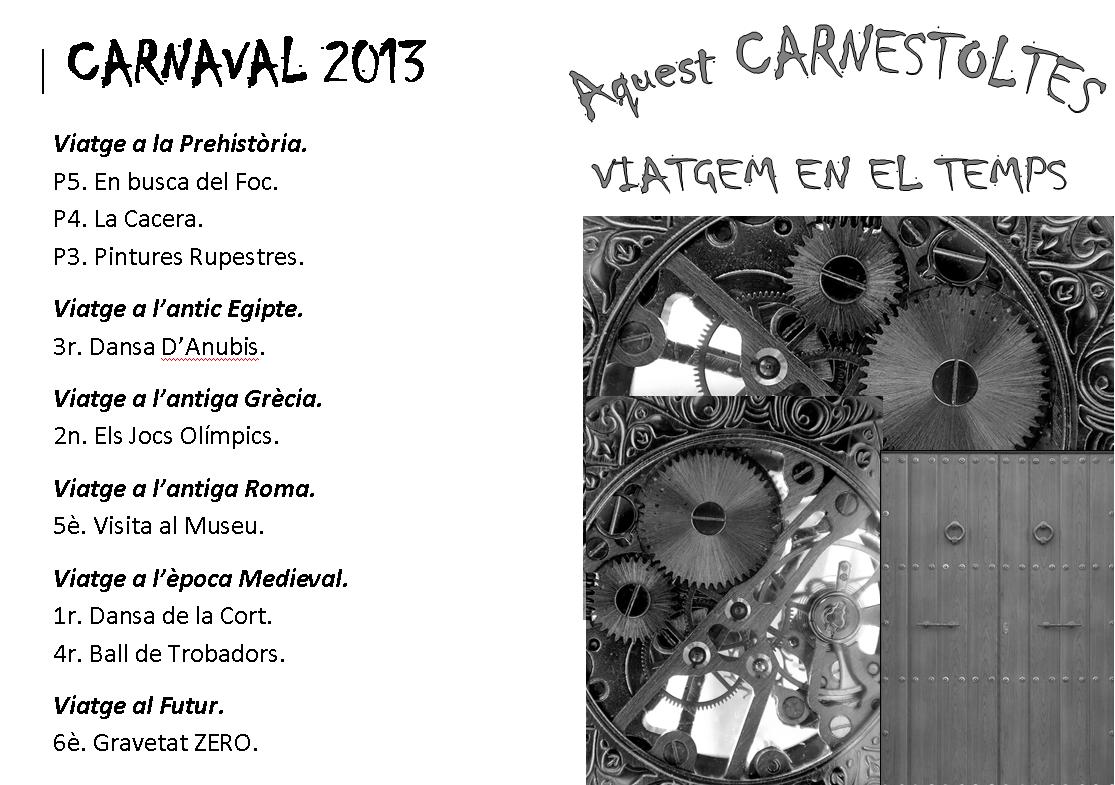 CARNAVAL 2013

Viatge a la Prehistòria.
P5. En busca del Foc.
P4. La Cacera.
P3. Pintures Rupestres.

Viatge a l'antic Egipte.
3r. Dansa D'Anubis.

Viatge a l'antiga Grècia.
2n. Els Jocs Olímpics.

Viatge a l'antiga Roma.
5è. Visita al Museu.

Viatge a l'època Medieval.
1r. Dansa de la Cort.
4r. Ball de Trobadors.

Viatge al Futur.
6è. Gravetat ZERO.

Aquest CARNESTOLTES

VIATGEM EN EL TEMPS